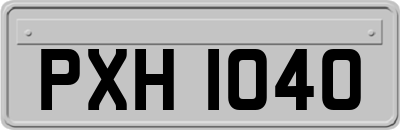 PXH 1040